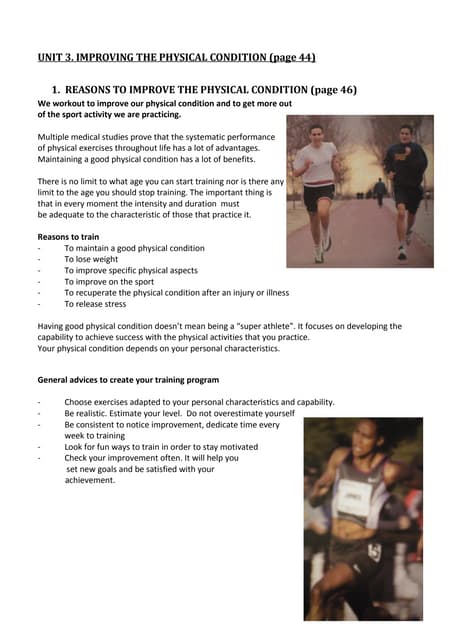 UNIT 3. IMPROVING THE PHYSICAL CONDITION (page 44)

1. REASONS TO IMPROVE THE PHYSICAL CONDITION (page 46)

We workout to improve our physical condition and to get more out of the sport activity we are practicing.

Multiple medical studies prove that the systematic performance of physical exercises throughout life has a lot of advantages. Maintaining a good physical condition has a lot of benefits.

There is no limit to what age you can start training nor is there any limit to the age you should stop training. The important thing is that in every moment the intensity and duration must be adequate to the characteristic of those that practice it.

Reasons to train
- To maintain a good physical condition
- To lose weight
- To improve specific physical aspects
- To improve on the sport
- To recuperate the physical condition after an injury or illness
- To release stress

Having good physical condition doesn't mean being a "super athlete". It focuses on developing the capability to achieve success with the physical activities that you practice.
Your physical condition depends on your personal characteristics.

General advices to create your training program

- Choose exercises adapted to your personal characteristics and capability.
- Be realistic. Estimate your level. Do not overestimate yourself
- Be consistent to notice improvement, dedicate time every week to training
- Look for fun ways to train in order to stay motivated
- Check your improvement often. It will help you set new goals and be satisfied with your achievement.